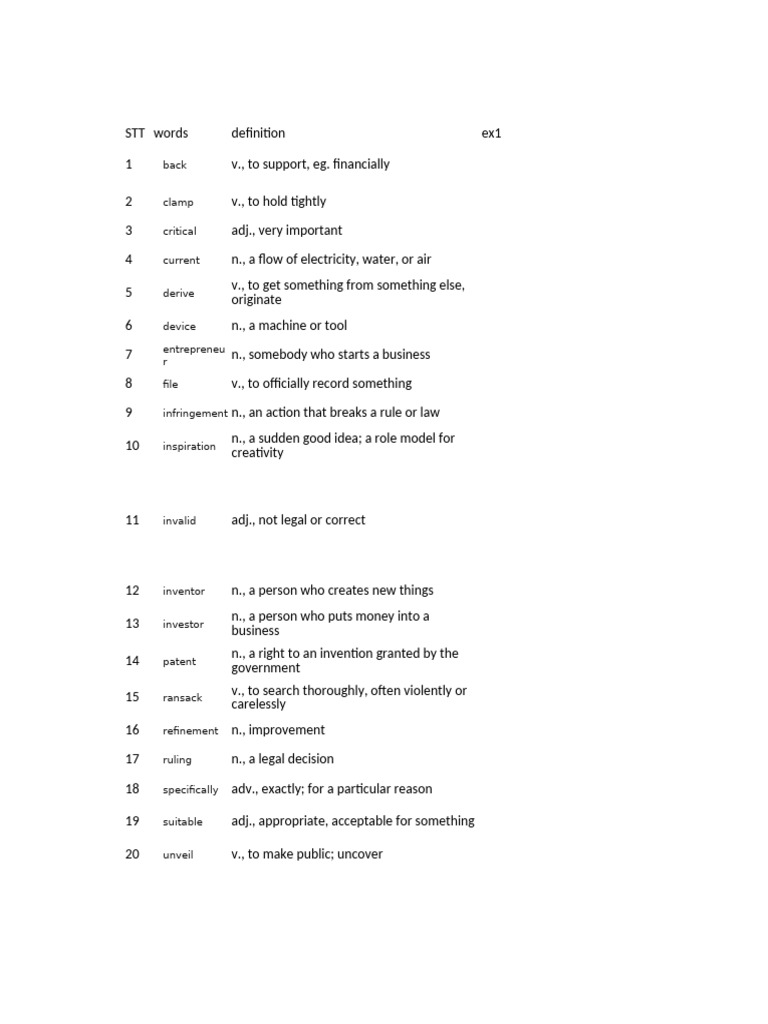 | STT | words | definition | ex1 |
|---|---|---|---|
| 1 | back | v., to support, eg. financially | |
| 2 | clamp | v., to hold tightly | |
| 3 | critical | adj., very important | |
| 4 | current | n., a flow of electricity, water, or air | |
| 5 | derive | v., to get something from something else, originate | |
| 6 | device | n., a machine or tool | |
| 7 | entrepreneur | n., somebody who starts a business | |
| 8 | file | v., to officially record something | |
| 9 | infringement | n., an action that breaks a rule or law | |
| 10 | inspiration | n., a sudden good idea; a role model for creativity | |
| 11 | invalid | adj., not legal or correct | |
| 12 | inventor | n., a person who creates new things | |
| 13 | investor | n., a person who puts money into a business | |
| 14 | patent | n., a right to an invention granted by the government | |
| 15 | ransack | v., to search thoroughly, often violently or carelessly | |
| 16 | refinement | n., improvement | |
| 17 | ruling | n., a legal decision | |
| 18 | specifically | adv., exactly; for a particular reason | |
| 19 | suitable | adj., appropriate, acceptable for something | |
| 20 | unveil | v., to make public; uncover | |